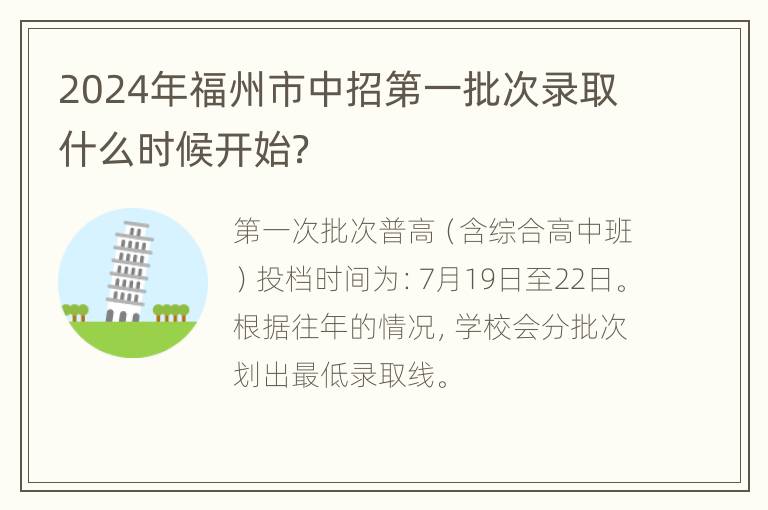 2024年福州市中招第一批次录取什么时候开始?

第一次批次普高（含综合高中班）投档时间为: 7月19日至22日。根据往年的情况, 学校会分批次划出最低录取线。